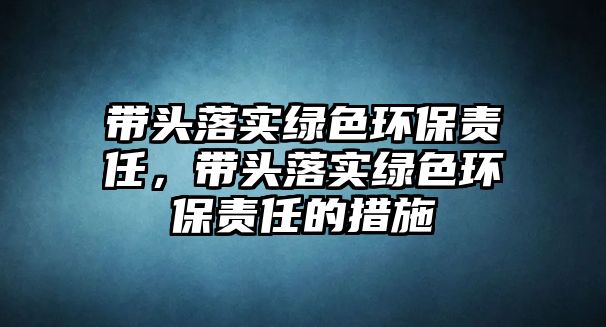 带头落实绿色环保责任，带头落实绿色环保责任的措施